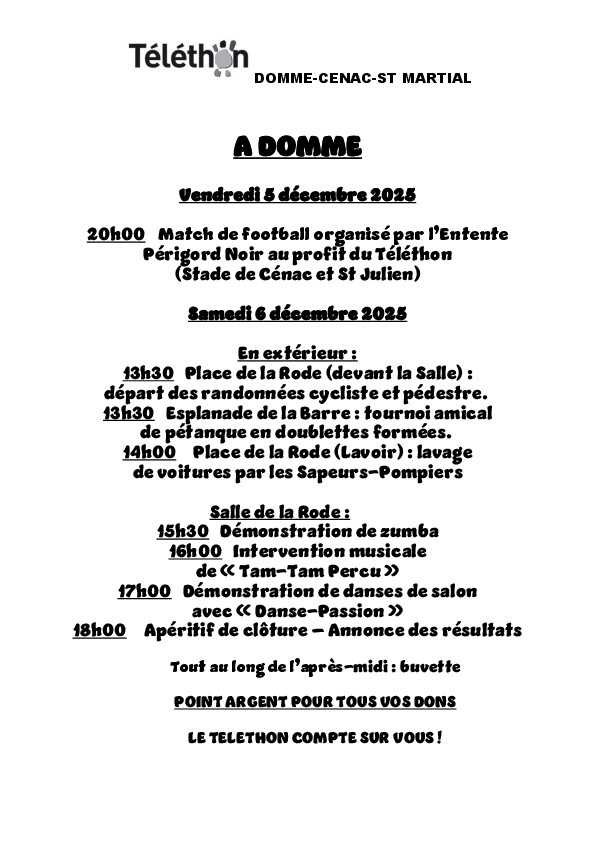 Téléthon
DOMME-CENAC-ST MARTIAL

A DOMME

Vendredi 5 décembre 2025

20h00 Match de football organisé par l'Entente Périgord Noir au profit du Téléthon (Stade de Cénac et St Julien)

Samedi 6 décembre 2025

En extérieur :
13h30 Place de la Rode (devant la Salle) : départ des randonnées cycliste et pédestre.
13h30 Esplanade de la Barre : tournoi amical de pétanque en doublettes formées.
14h00 Place de la Rode (Lavoir) : lavage de voitures par les Sapeurs-Pompiers

Salle de la Rode :
15h30 Démonstration de zumba
16h00 Intervention musicale de « Tam-Tam Percu »
17h00 Démonstration de danses de salon avec « Danse-Passion »
18h00 Apéritif de clôture – Annonce des résultats

Tout au long de l'après-midi : buvette

POINT ARGENT POUR TOUS VOS DONS

LE TELETHON COMPTE SUR VOUS !